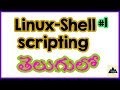 Linux-Shell #1
scripting
తెలుగులో